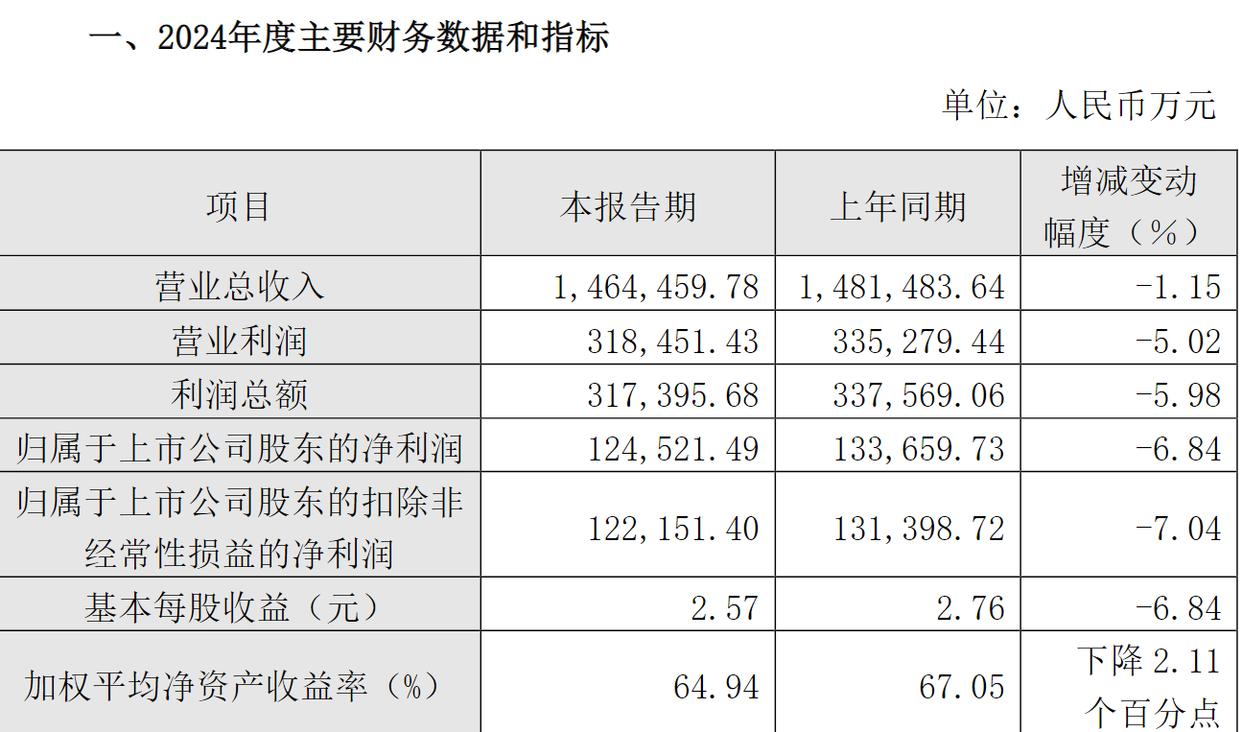 一、2024年度主要财务数据和指标

单位：人民币万元

| 项目 | 本报告期 | 上年同期 | 增减变动幅度（%） |
|---|---|---|---|
| 营业总收入 | 1,464,459.78 | 1,481,483.64 | -1.15 |
| 营业利润 | 318,451.43 | 335,279.44 | -5.02 |
| 利润总额 | 317,395.68 | 337,569.06 | -5.98 |
| 归属于上市公司股东的净利润 | 124,521.49 | 133,659.73 | -6.84 |
| 归属于上市公司股东的扣除非经常性损益的净利润 | 122,151.40 | 131,398.72 | -7.04 |
| 基本每股收益（元） | 2.57 | 2.76 | -6.84 |
| 加权平均净资产收益率（%） | 64.94 | 67.05 | 下降2.11个百分点 |